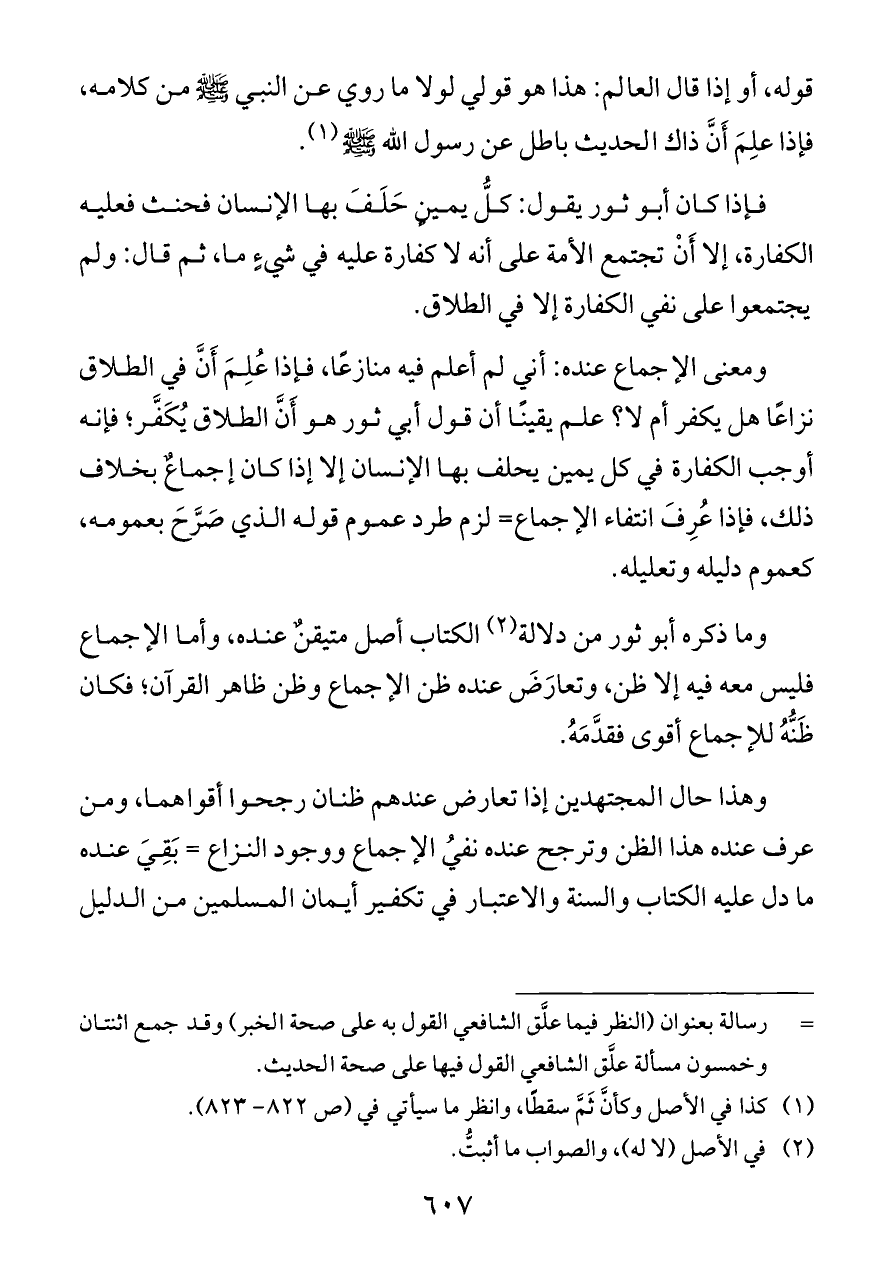 قوله، أو إذا قال العالم: هذا هو قولي لولا ما روي عن النبي ﷺ من كلامه، فإذا علِمَ أَنَّ ذاك الحديث باطل عن رسول الله ﷺ (١).

فإذا كان أبو ثور يقول: كلُّ يمينٍ حَلَفَ بها الإنسان فحنث فعليه الكفارة، إلا أَنْ تجتمع الأمة على أنه لا كفارة عليه في شيءٍ ما، ثم قال: ولم يجتمعوا على نفي الكفارة إلا في الطلاق.

ومعنى الإجماع عنده: أني لم أعلم فيه منازعًا، فإذا عُلِمَ أَنَّ في الطلاق نزاعًا هل يكفر أم لا؟ علم يقينًا أن قول أبي ثور هو أَنَّ الطلاق يُكَفَّر؛ فإنه أوجب الكفارة في كل يمين يحلف بها الإنسان إلا إذا كان إجماعٌ بخلاف ذلك، فإذا عُرِفَ انتفاء الإجماع= لزم طرد عموم قوله الذي صَرَّحَ بعمومه، كعموم دليله وتعليله.

وما ذكره أبو ثور من دلالة(٢) الكتاب أصل متيقنٌ عنده، وأما الإجماع فليس معه فيه إلا ظن، وتعارَضَ عنده ظن الإجماع وظن ظاهر القرآن؛ فكان ظَنُّهُ للإجماع أقوى فقدَّمَهُ.

وهذا حال المجتهدين إذا تعارض عندهم ظنان رجحوا أقواهما، ومن عرف عنده هذا الظن وترجح عنده نفيُ الإجماع ووجود النزاع = بَقِيَ عنده ما دل عليه الكتاب والسنة والاعتبار في تكفير أيمان المسلمين من الدليل

= رسالة بعنوان (النظر فيما علَّق الشافعي القول به على صحة الخبر) وقد جمع اثنتان وخمسون مسألة علَّق الشافعي القول فيها على صحة الحديث.

(١) كذا في الأصل وكأنَّ ثَمَّ سقطًا، وانظر ما سيأتي في (ص ٨٢٢- ٨٢٣).

(٢) في الأصل (لا له)، والصواب ما أثبتُّ.

٦٠٧